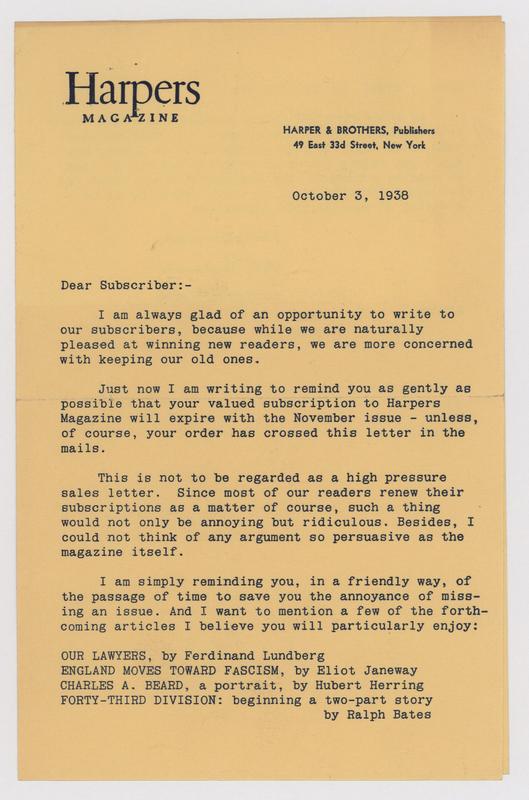 Harpers
MAGAZINE

HARPER & BROTHERS, Publishers
49 East 33d Street, New York

October 3, 1938

Dear Subscriber:-

I am always glad of an opportunity to write to our subscribers, because while we are naturally pleased at winning new readers, we are more concerned with keeping our old ones.

Just now I am writing to remind you as gently as possible that your valued subscription to Harpers Magazine will expire with the November issue - unless, of course, your order has crossed this letter in the mails.

This is not to be regarded as a high pressure sales letter. Since most of our readers renew their subscriptions as a matter of course, such a thing would not only be annoying but ridiculous. Besides, I could not think of any argument so persuasive as the magazine itself.

I am simply reminding you, in a friendly way, of the passage of time to save you the annoyance of missing an issue. And I want to mention a few of the forthcoming articles I believe you will particularly enjoy:

OUR LAWYERS, by Ferdinand Lundberg
ENGLAND MOVES TOWARD FASCISM, by Eliot Janeway
CHARLES A. BEARD, a portrait, by Hubert Herring
FORTY-THIRD DIVISION: beginning a two-part story by Ralph Bates